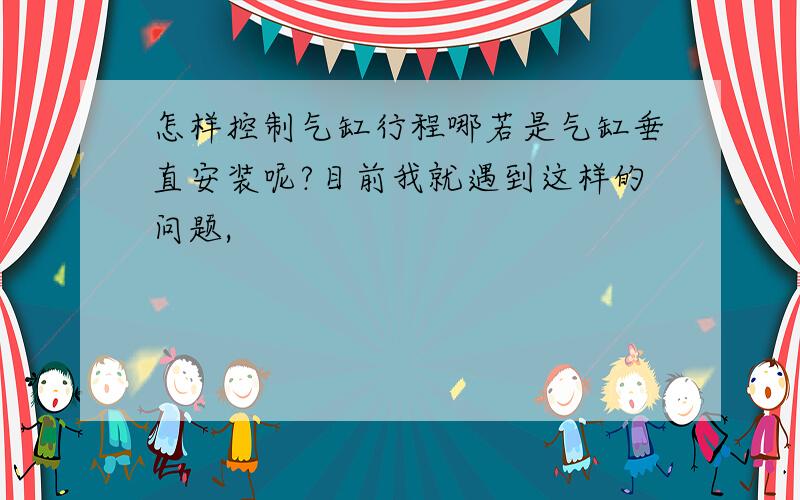 怎样控制气缸行程哪若是气缸垂直安装呢?目前我就遇到这样的问题,